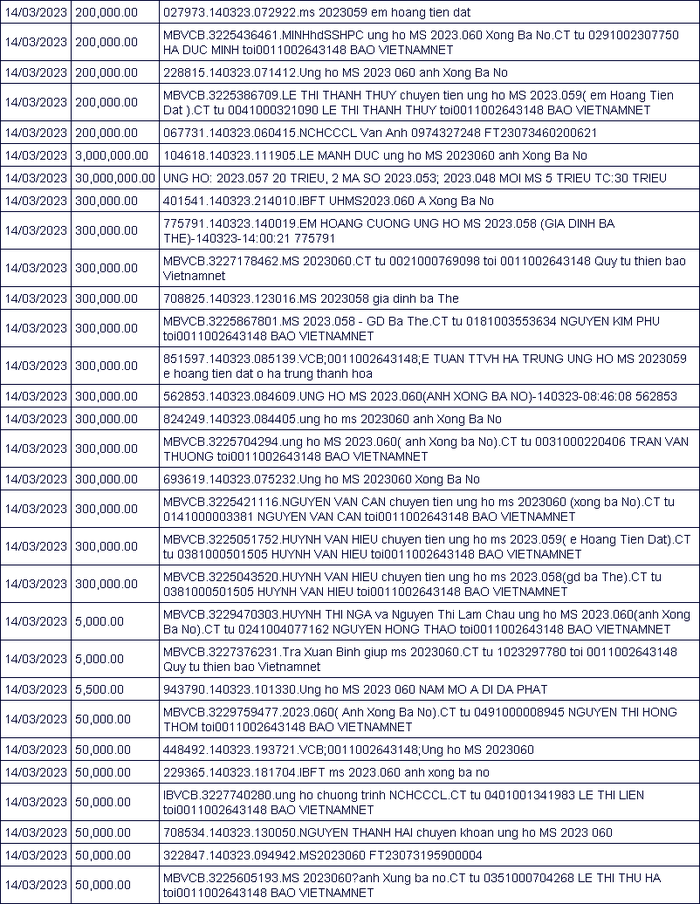 | 14/03/2023 | 200,000.00 | 027973.140323.072922.ms 2023059 em hoang tien dat |
|---|---|---|
| 14/03/2023 | 200,000.00 | MBVCB.3225436461.MINHhdSSHPC ung ho MS 2023.060 Xong Ba No.CT tu 0291002307750 HA DUC MINH toi0011002643148 BAO VIETNAMNET |
| 14/03/2023 | 200,000.00 | 228815.140323.071412.Ung ho MS 2023 060 anh Xong Ba No |
| 14/03/2023 | 200,000.00 | MBVCB.3225386709.LE THI THANH THUY chuyen tien ung ho MS 2023.059( em Hoang Tien Dat ).CT tu 0041000321090 LE THI THANH THUY toi0011002643148 BAO VIETNAMNET |
| 14/03/2023 | 200,000.00 | 067731.140323.060415.NCHCCCL Van Anh 0974327248 FT23073460200621 |
| 14/03/2023 | 3,000,000.00 | 104618.140323.111905.LE MANH DUC ung ho MS 2023060 anh Xong Ba No |
| 14/03/2023 | 30,000,000.00 | UNG HO: 2023.057 20 TRIEU, 2 MA SO 2023.053; 2023.048 MOI MS 5 TRIEU TC:30 TRIEU |
| 14/03/2023 | 300,000.00 | 401541.140323.214010.IBFT UHMS2023.060 A Xong Ba No |
| 14/03/2023 | 300,000.00 | 775791.140323.140019.EM HOANG CUONG UNG HO MS 2023.058 (GIA DINH BA THE)-140323-14:00:21 775791 |
| 14/03/2023 | 300,000.00 | MBVCB.3227178462.MS 2023060.CT tu 0021000769098 toi 0011002643148 Quy tu thien bao Vietnamnet |
| 14/03/2023 | 300,000.00 | 708825.140323.123016.MS 2023058 gia dinh ba The |
| 14/03/2023 | 300,000.00 | MBVCB.3225867801.MS 2023.058 - GD Ba The.CT tu 0181003553634 NGUYEN KIM PHU toi0011002643148 BAO VIETNAMNET |
| 14/03/2023 | 300,000.00 | 851597.140323.085139.VCB;0011002643148;E TUAN TTVH HA TRUNG UNG HO MS 2023059 e hoang tien dat o ha trung thanh hoa |
| 14/03/2023 | 300,000.00 | 562853.140323.084609.UNG HO MS 2023.060(ANH XONG BA NO)-140323-08:46:08 562853 |
| 14/03/2023 | 300,000.00 | 824249.140323.084405.ung ho ms 2023060 anh Xong Ba No |
| 14/03/2023 | 300,000.00 | MBVCB.3225704294.ung ho MS 2023.060( anh Xong ba No).CT tu 0031000220406 TRAN VAN THUONG toi0011002643148 BAO VIETNAMNET |
| 14/03/2023 | 300,000.00 | 693619.140323.075232.Ung ho MS 2023060 Xong Ba No |
| 14/03/2023 | 300,000.00 | MBVCB.3225421116.NGUYEN VAN CAN chuyen tien ung ho ms 2023060 (xong ba No).CT tu 0141000003381 NGUYEN VAN CAN toi0011002643148 BAO VIETNAMNET |
| 14/03/2023 | 300,000.00 | MBVCB.3225051752.HUYNH VAN HIEU chuyen tien ung ho ms 2023.059( e Hoang Tien Dat).CT tu 0381000501505 HUYNH VAN HIEU toi0011002643148 BAO VIETNAMNET |
| 14/03/2023 | 300,000.00 | MBVCB.3225043520.HUYNH VAN HIEU chuyen tien ung ho ms 2023.058(gd ba The).CT tu 0381000501505 HUYNH VAN HIEU toi0011002643148 BAO VIETNAMNET |
| 14/03/2023 | 5,000.00 | MBVCB.3229470303.HUYNH THI NGA va Nguyen Thi Lam Chau ung ho MS 2023.060(anh Xong Ba No).CT tu 0241004077162 NGUYEN HONG THAO toi0011002643148 BAO VIETNAMNET |
| 14/03/2023 | 5,000.00 | MBVCB.3227376231.Tra Xuan Binh giup ms 2023060.CT tu 1023297780 toi 0011002643148 Quy tu thien bao Vietnamnet |
| 14/03/2023 | 5,500.00 | 943790.140323.101330.Ung ho MS 2023 060 NAM MO A DI DA PHAT |
| 14/03/2023 | 50,000.00 | MBVCB.3229759477.2023.060( Anh Xong Ba No).CT tu 0491000008945 NGUYEN THI HONG THOM toi0011002643148 BAO VIETNAMNET |
| 14/03/2023 | 50,000.00 | 448492.140323.193721.VCB;0011002643148;Ung ho MS 2023060 |
| 14/03/2023 | 50,000.00 | 229365.140323.181704.IBFT ms 2023.060 anh xong ba no |
| 14/03/2023 | 50,000.00 | IBVCB.3227740280.ung ho chuong trinh NCHCCCL.CT tu 0401001341983 LE THI LIEN toi0011002643148 BAO VIETNAMNET |
| 14/03/2023 | 50,000.00 | 708534.140323.130050.NGUYEN THANH HAI chuyen khoan ung ho MS 2023 060 |
| 14/03/2023 | 50,000.00 | 322847.140323.094942.MS2023060 FT23073195900004 |
| 14/03/2023 | 50,000.00 | MBVCB.3225605193.MS 2023060?anh Xung ba no.CT tu 0351000704268 LE THI THU HA toi0011002643148 BAO VIETNAMNET |